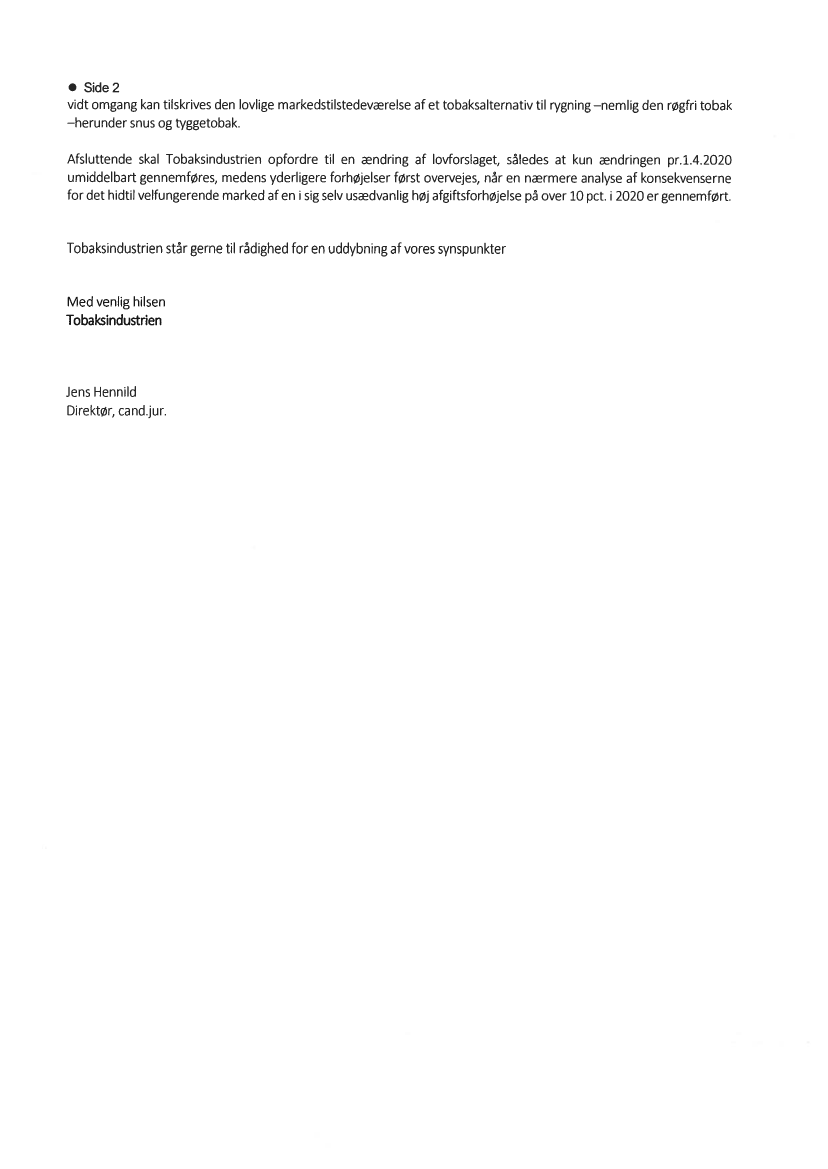 ● Side 2
vidt omgang kan tilskrives den lovlige markedstilstedeværelse af et tobaksalternativ til rygning –nemlig den røgfri tobak –herunder snus og tyggetobak.

Afsluttende skal Tobaksindustrien opfordre til en ændring af lovforslaget, således at kun ændringen pr.1.4.2020 umiddelbart gennemføres, medens yderligere forhøjelser først overvejes, når en nærmere analyse af konsekvenserne for det hidtil velfungerende marked af en i sig selv usædvanlig høj afgiftsforhøjelse på over 10 pct. i 2020 er gennemført.

Tobaksindustrien står gerne til rådighed for en uddybning af vores synspunkter

Med venlig hilsen
Tobaksindustrien

Jens Hennild
Direktør, cand.jur.